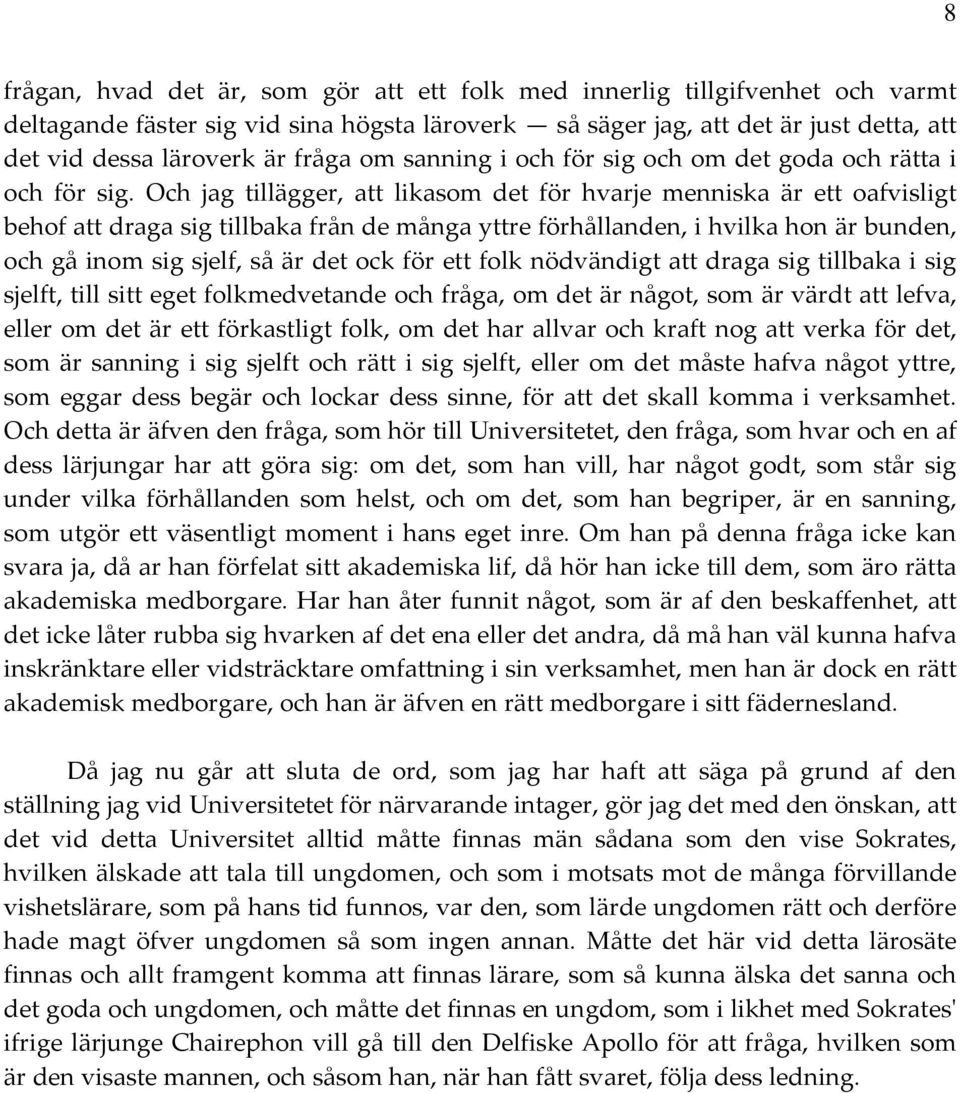 8

frågan, hvad det är, som gör att ett folk med innerlig tillgifvenhet och varmt deltagande fäster sig vid sina högsta läroverk — så säger jag, att det är just detta, att det vid dessa läroverk är fråga om sanning i och för sig och om det goda och rätta i och för sig. Och jag tillägger, att likasom det för hvarje menniska är ett oafvisligt behof att draga sig tillbaka från de många yttre förhållanden, i hvilka hon är bunden, och gå inom sig sjelf, så är det ock för ett folk nödvändigt att draga sig tillbaka i sig sjelft, till sitt eget folkmedvetande och fråga, om det är något, som är värdt att lefva, eller om det är ett förkastligt folk, om det har allvar och kraft nog att verka för det, som är sanning i sig sjelft och rätt i sig sjelft, eller om det måste hafva något yttre, som eggar dess begär och lockar dess sinne, för att det skall komma i verksamhet. Och detta är äfven den fråga, som hör till Universitetet, den fråga, som hvar och en af dess lärjungar har att göra sig: om det, som han vill, har något godt, som står sig under vilka förhållanden som helst, och om det, som han begriper, är en sanning, som utgör ett väsentligt moment i hans eget inre. Om han på denna fråga icke kan svara ja, då ar han förfelat sitt akademiska lif, då hör han icke till dem, som äro rätta akademiska medborgare. Har han åter funnit något, som är af den beskaffenhet, att det icke låter rubba sig hvarken af det ena eller det andra, då må han väl kunna hafva inskränktare eller vidsträcktare omfattning i sin verksamhet, men han är dock en rätt akademisk medborgare, och han är äfven en rätt medborgare i sitt fädernesland.

Då jag nu går att sluta de ord, som jag har haft att säga på grund af den ställning jag vid Universitetet för närvarande intager, gör jag det med den önskan, att det vid detta Universitet alltid måtte finnas män sådana som den vise Sokrates, hvilken älskade att tala till ungdomen, och som i motsats mot de många förvillande vishetslärare, som på hans tid funnos, var den, som lärde ungdomen rätt och derföre hade magt öfver ungdomen så som ingen annan. Måtte det här vid detta lärosäte finnas och allt framgent komma att finnas lärare, som så kunna älska det sanna och det goda och ungdomen, och måtte det finnas en ungdom, som i likhet med Sokrates' ifrige lärjunge Chairephon vill gå till den Delfiske Apollo för att fråga, hvilken som är den visaste mannen, och såsom han, när han fått svaret, följa dess ledning.